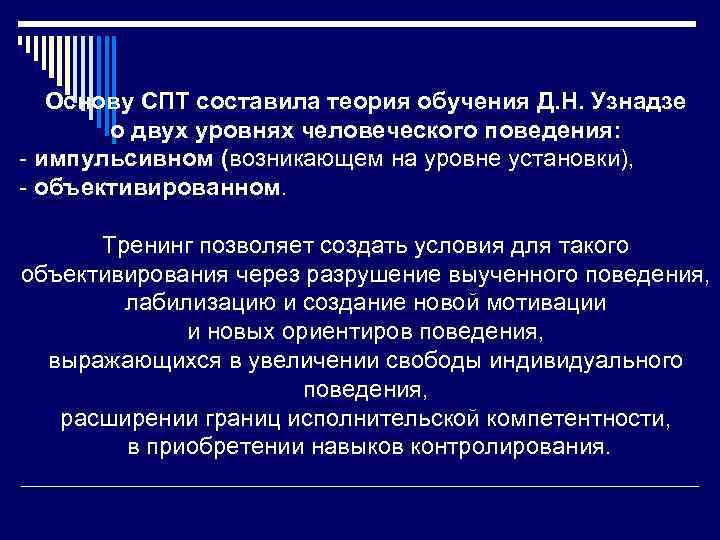 Основу СПТ составила теория обучения Д.Н. Узнадзе о двух уровнях человеческого поведения:
- импульсивном (возникающем на уровне установки),
- объективированном.

Тренинг позволяет создать условия для такого объективирования через разрушение выученного поведения, лабилизацию и создание новой мотивации и новых ориентиров поведения, выражающихся в увеличении свободы индивидуального поведения, расширении границ исполнительской компетентности, в приобретении навыков контролирования.